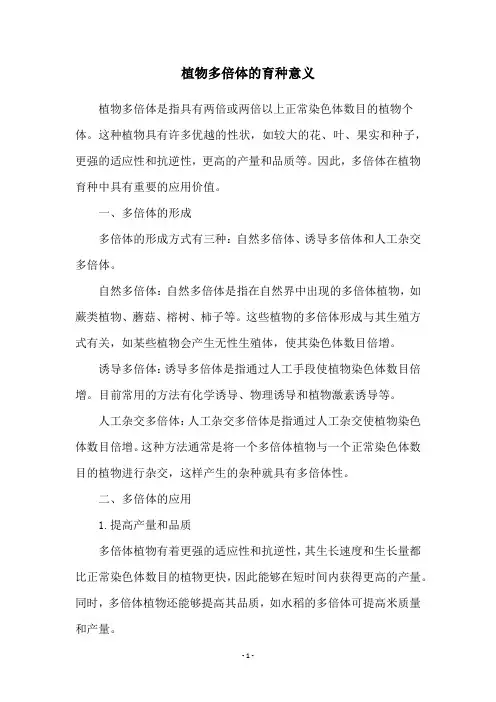 植物多倍体的育种意义

植物多倍体是指具有两倍或两倍以上正常染色体数目的植物个体。这种植物具有许多优越的性状，如较大的花、叶、果实和种子，更强的适应性和抗逆性，更高的产量和品质等。因此，多倍体在植物育种中具有重要的应用价值。

一、多倍体的形成

多倍体的形成方式有三种：自然多倍体、诱导多倍体和人工杂交多倍体。

自然多倍体：自然多倍体是指在自然界中出现的多倍体植物，如蕨类植物、蘑菇、榕树、柿子等。这些植物的多倍体形成与其生殖方式有关，如某些植物会产生无性生殖体，使其染色体数目倍增。

诱导多倍体：诱导多倍体是指通过人工手段使植物染色体数目倍增。目前常用的方法有化学诱导、物理诱导和植物激素诱导等。

人工杂交多倍体：人工杂交多倍体是指通过人工杂交使植物染色体数目倍增。这种方法通常是将一个多倍体植物与一个正常染色体数目的植物进行杂交，这样产生的杂种就具有多倍体性。

二、多倍体的应用

1. 提高产量和品质

多倍体植物有着更强的适应性和抗逆性，其生长速度和生长量都比正常染色体数目的植物更快，因此能够在短时间内获得更高的产量。同时，多倍体植物还能够提高其品质，如水稻的多倍体可提高米质量和产量。

- 1 -